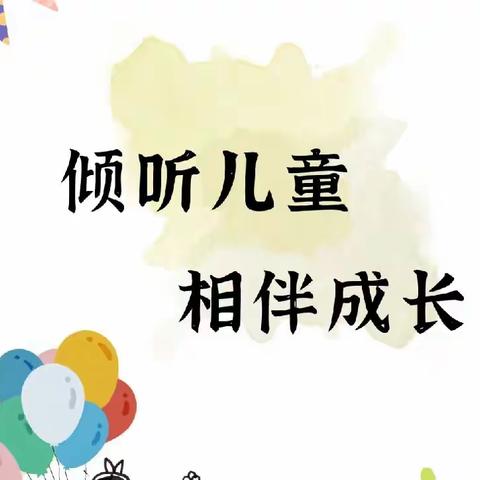 倾听儿童

相伴成长